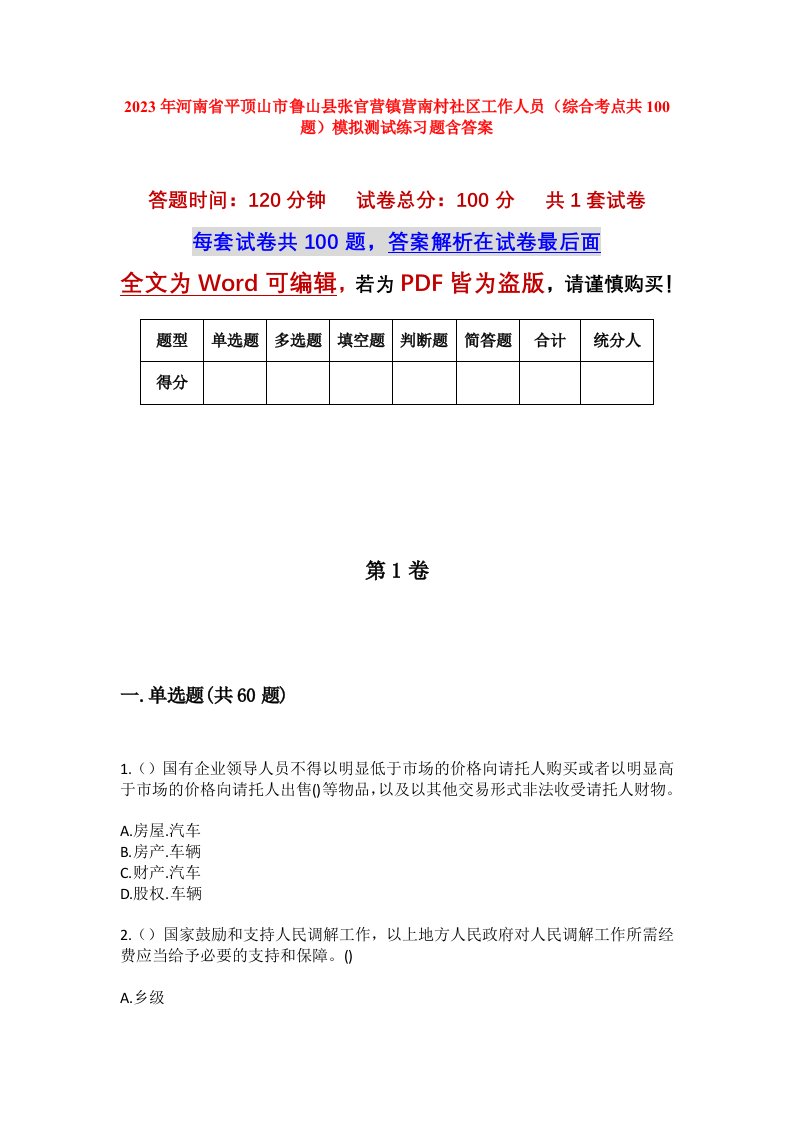 2023年河南省平顶山市鲁山县张官营镇营南村社区工作人员（综合考点共100题）模拟测试练习题含答案

答题时间：120分钟　　试卷总分：100分　　共1套试卷

每套试卷共100题，答案解析在试卷最后面

全文为Word可编辑，若为PDF皆为盗版，请谨慎购买！

| 题型 | 单选题 | 多选题 | 填空题 | 判断题 | 简答题 | 合计 | 统分人 |
|---|---|---|---|---|---|---|---|
| 得分 | | | | | | | |

第1卷

一.单选题(共60题)

1.（）国有企业领导人员不得以明显低于市场的价格向请托人购买或者以明显高于市场的价格向请托人出售()等物品，以及以其他交易形式非法收受请托人财物。

A.房屋.汽车
B.房产.车辆
C.财产.汽车
D.股权.车辆

2.（）国家鼓励和支持人民调解工作，以上地方人民政府对人民调解工作所需经费应当给予必要的支持和保障。()

A.乡级